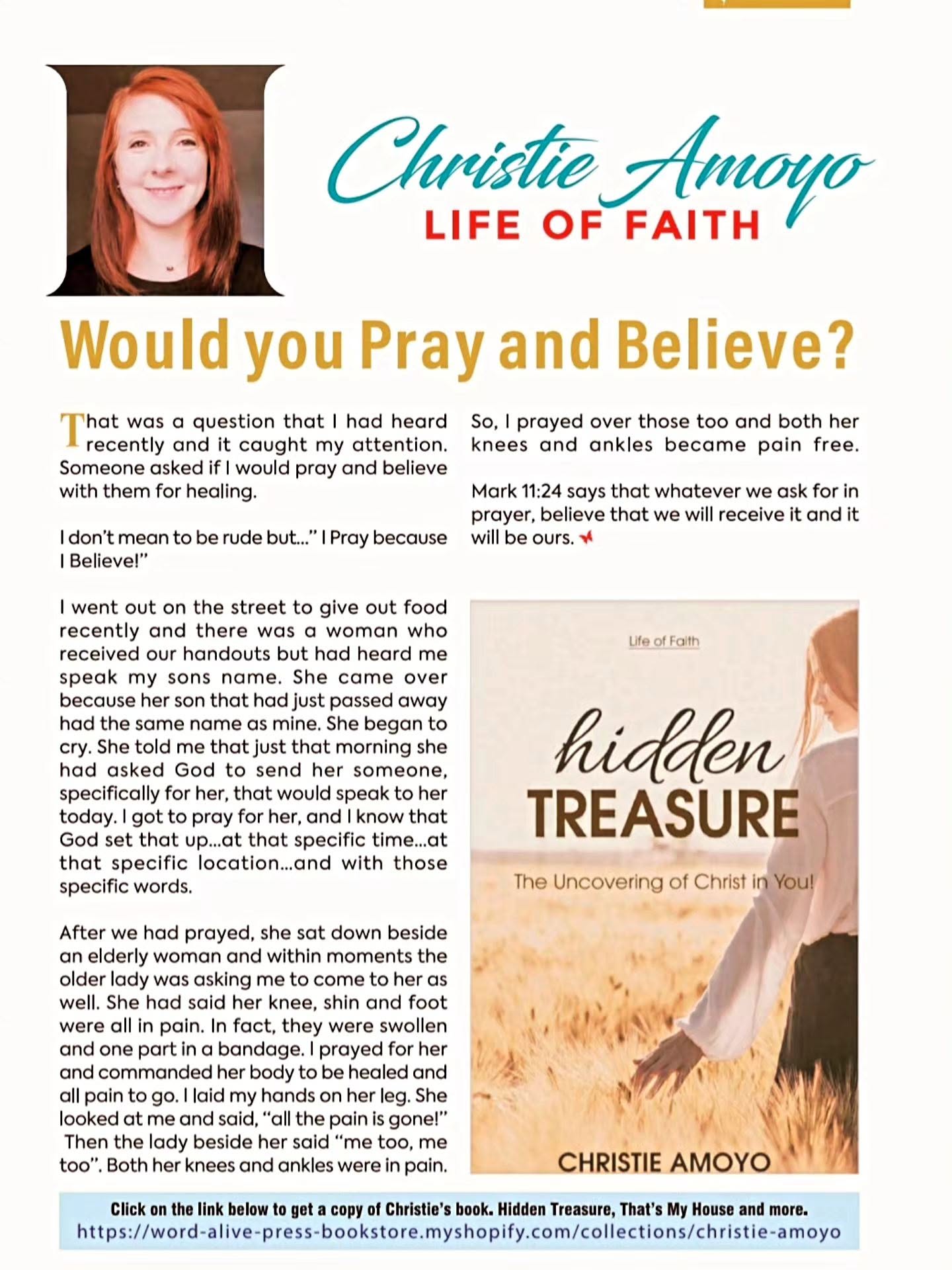 Christie Amoyo
LIFE OF FAITH

Would you Pray and Believe?

That was a question that I had heard recently and it caught my attention. Someone asked if I would pray and believe with them for healing.

I don't mean to be rude but..." I Pray because I Believe!"

I went out on the street to give out food recently and there was a woman who received our handouts but had heard me speak my sons name. She came over because her son that had just passed away had the same name as mine. She began to cry. She told me that just that morning she had asked God to send her someone, specifically for her, that would speak to her today. I got to pray for her, and I know that God set that up...at that specific time...at that specific location...and with those specific words.

After we had prayed, she sat down beside an elderly woman and within moments the older lady was asking me to come to her as well. She had said her knee, shin and foot were all in pain. In fact, they were swollen and one part in a bandage. I prayed for her and commanded her body to be healed and all pain to go. I laid my hands on her leg. She looked at me and said, "all the pain is gone!" Then the lady beside her said "me too, me too". Both her knees and ankles were in pain.

So, I prayed over those too and both her knees and ankles became pain free.

Mark 11:24 says that whatever we ask for in prayer, believe that we will receive it and it will be ours.

Life of Faith

hidden
TREASURE

The Uncovering of Christ in You!

CHRISTIE AMOYO

Click on the link below to get a copy of Christie's book. Hidden Treasure, That's My House and more.
https://word-alive-press-bookstore.myshopify.com/collections/christie-amoyo